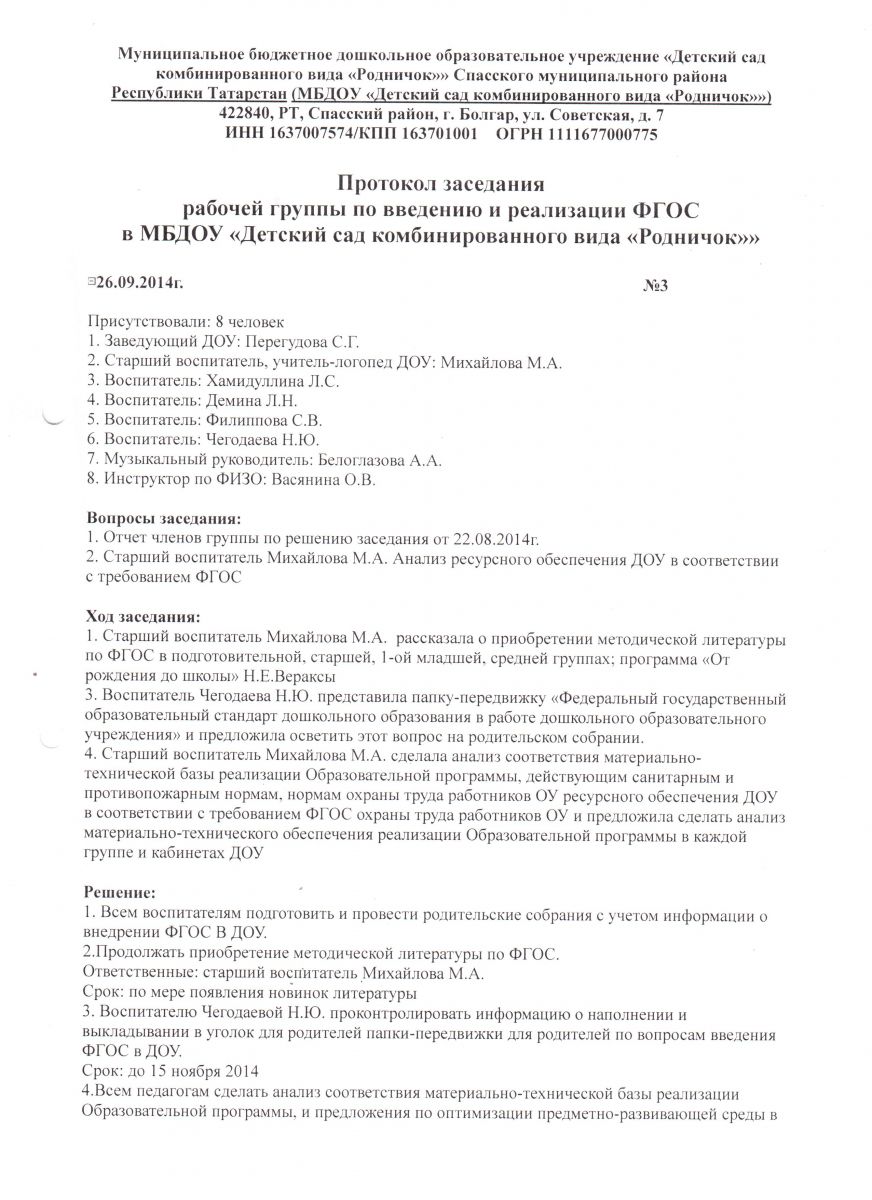 Муниципальное бюджетное дошкольное образовательное учреждение «Детский сад комбинированного вида «Родничок»» Спасского муниципального района Республики Татарстан (МБДОУ «Детский сад комбинированного вида «Родничок»»)
422840, РТ, Спасский район, г. Болгар, ул. Советская, д. 7
ИНН 1637007574/КПП 163701001 ОГРН 1111677000775

Протокол заседания
рабочей группы по введению и реализации ФГОС
в МБДОУ «Детский сад комбинированного вида «Родничок»»

26.09.2014г. №3

Присутствовали: 8 человек
1. Заведующий ДОУ: Перегудова С.Г.
2. Старший воспитатель, учитель-логопед ДОУ: Михайлова М.А.
3. Воспитатель: Хамидуллина Л.С.
4. Воспитатель: Демина Л.Н.
5. Воспитатель: Филиппова С.В.
6. Воспитатель: Чегодаева Н.Ю.
7. Музыкальный руководитель: Белоглазова А.А.
8. Инструктор по ФИЗО: Васянина О.В.

Вопросы заседания:
1. Отчет членов группы по решению заседания от 22.08.2014г.
2. Старший воспитатель Михайлова М.А. Анализ ресурсного обеспечения ДОУ в соответствии с требованием ФГОС

Ход заседания:
1. Старший воспитатель Михайлова М.А. рассказала о приобретении методической литературы по ФГОС в подготовительной, старшей, 1-ой младшей, средней группах; программа «От рождения до школы» Н.Е.Вераксы
3. Воспитатель Чегодаева Н.Ю. представила папку-передвижку «Федеральный государственный образовательный стандарт дошкольного образования в работе дошкольного образовательного учреждения» и предложила осветить этот вопрос на родительском собрании.
4. Старший воспитатель Михайлова М.А. сделала анализ соответствия материально-технической базы реализации Образовательной программы, действующим санитарным и противопожарным нормам, нормам охраны труда работников ОУ ресурсного обеспечения ДОУ в соответствии с требованием ФГОС охраны труда работников ОУ и предложила сделать анализ материально-технического обеспечения реализации Образовательной программы в каждой группе и кабинетах ДОУ

Решение:
1. Всем воспитателям подготовить и провести родительские собрания с учетом информации о внедрении ФГОС В ДОУ.
2.Продолжать приобретение методической литературы по ФГОС.
Ответственные: старший воспитатель Михайлова М.А.
Срок: по мере появления новинок литературы
3. Воспитателю Чегодаевой Н.Ю. проконтролировать информацию о наполнении и выкладывании в уголок для родителей папки-передвижки для родителей по вопросам введения ФГОС в ДОУ.
Срок: до 15 ноября 2014
4.Всем педагогам сделать анализ соответствия материально-технической базы реализации Образовательной программы, и предложения по оптимизации предметно-развивающей среды в